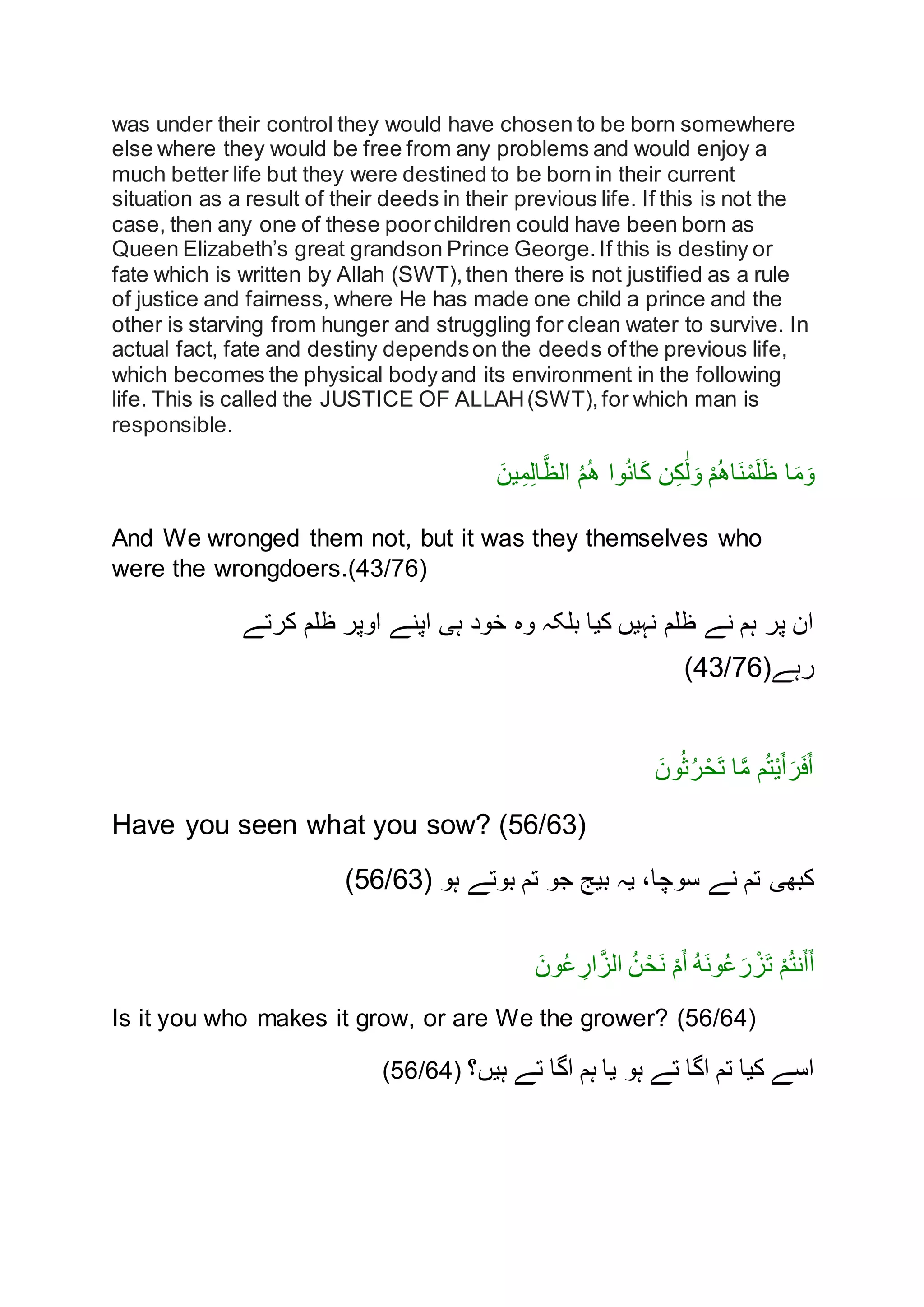 was under their control they would have chosen to be born somewhere else where they would be free from any problems and would enjoy a much better life but they were destined to be born in their current situation as a result of their deeds in their previous life. If this is not the case, then any one of these poor children could have been born as Queen Elizabeth's great grandson Prince George. If this is destiny or fate which is written by Allah (SWT), then there is not justified as a rule of justice and fairness, where He has made one child a prince and the other is starving from hunger and struggling for clean water to survive. In actual fact, fate and destiny depends on the deeds of the previous life, which becomes the physical body and its environment in the following life. This is called the JUSTICE OF ALLAH (SWT), for which man is responsible.

وَمَا ظَلَمْنَاهُمْ وَلَٰكِن كَانُوا هُمُ الظَّالِمِينَ

And We wronged them not, but it was they themselves who were the wrongdoers.(43/76)

ان پر ہم نے ظلم نہیں کیا بلکہ وہ خود ہی اپنے اوپر ظلم کرتے رہے(43/76)

أَفَرَأَيْتُم مَّا تَحْرُثُونَ

Have you seen what you sow? (56/63)

کبھی تم نے سوچا، یہ بیج جو تم بوتے ہو (56/63)

أَأَنتُمْ تَزْرَعُونَهُ أَمْ نَحْنُ الزَّارِعُونَ

Is it you who makes it grow, or are We the grower? (56/64)

اسے کیا تم اگا تے ہو یا ہم اگا تے ہیں؟ (56/64)